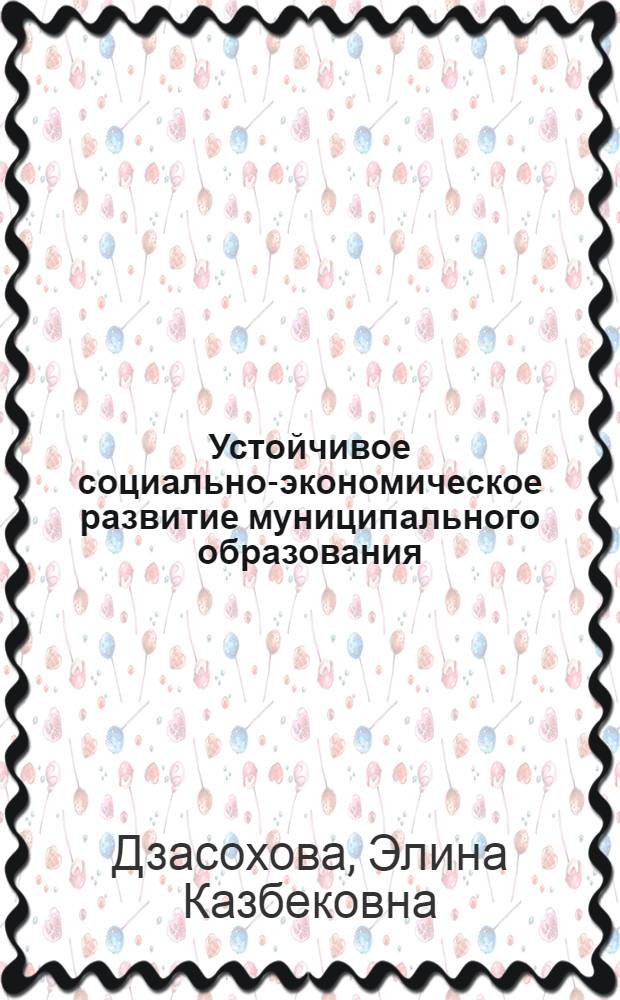 Устойчивое социально-экономическое развитие муниципального образования

Дзасохова, Элина Казбековна